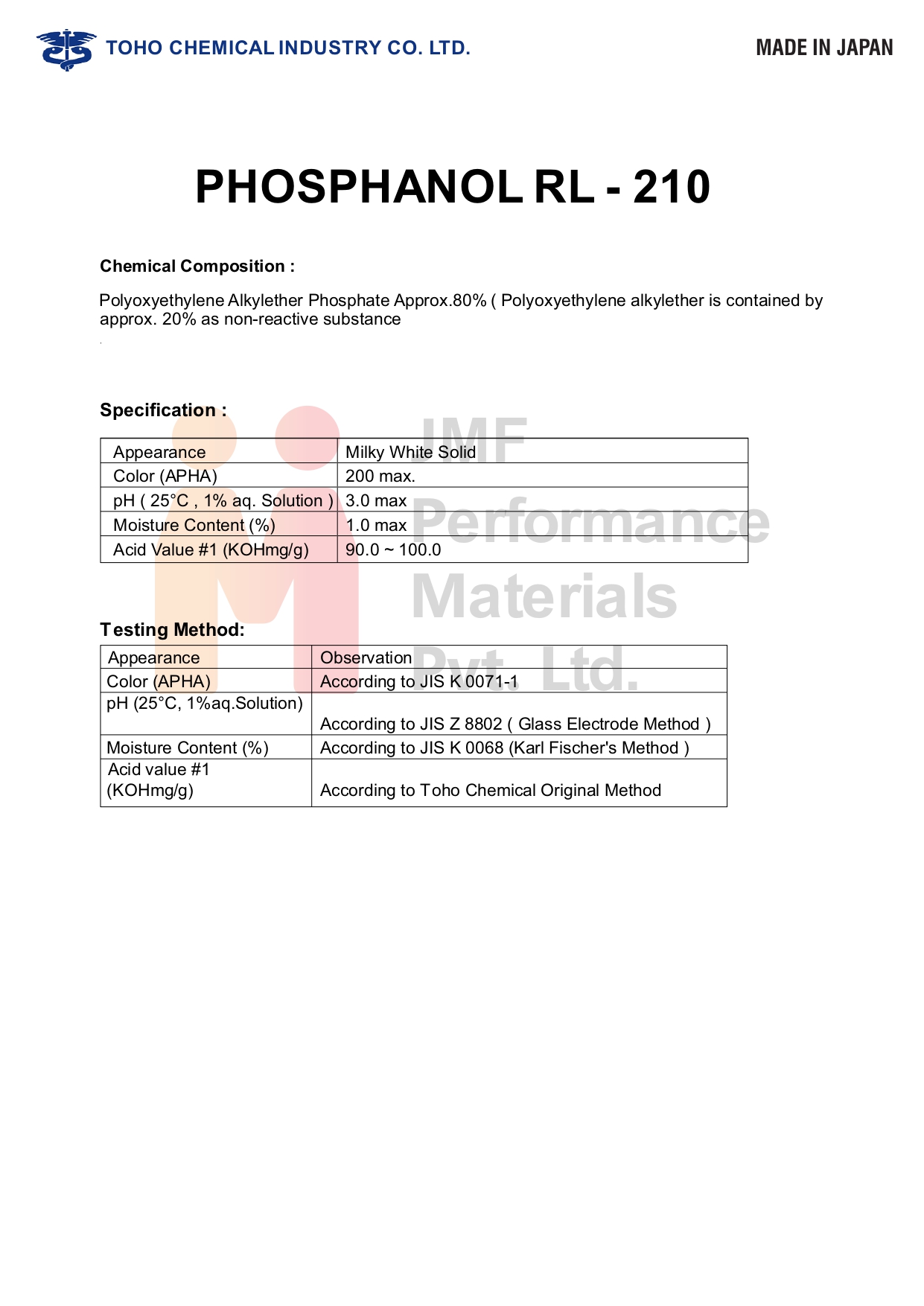 TOHO CHEMICAL INDUSTRY CO. LTD.

MADE IN JAPAN

PHOSPHANOL RL - 210

Chemical Composition :

Polyoxyethylene Alkylether Phosphate Approx.80% ( Polyoxyethylene alkylether is contained by approx. 20% as non-reactive substance

Specification :

| Appearance | Milky White Solid |
|---|---|
| Color (APHA) | 200 max. |
| pH ( 25°C , 1% aq. Solution ) | 3.0 max |
| Moisture Content (%) | 1.0 max |
| Acid Value #1 (KOHmg/g) | 90.0 ~ 100.0 |

JMF Performance Materials Pvt. Ltd.

Testing Method:

| Appearance | Observation |
|---|---|
| Color (APHA) | According to JIS K 0071-1 |
| pH (25°C, 1%aq.Solution) | According to JIS Z 8802 ( Glass Electrode Method ) |
| Moisture Content (%) | According to JIS K 0068 (Karl Fischer's Method ) |
| Acid value #1 (KOHmg/g) | According to Toho Chemical Original Method |